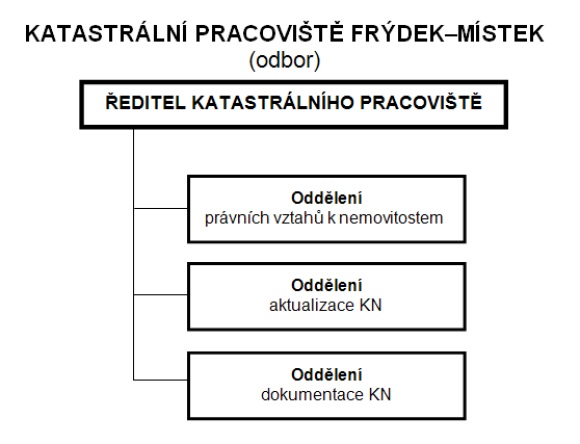 KATASTRÁLNÍ PRACOVIŠTĚ FRÝDEK–MÍSTEK
(odbor)

ŘEDITEL KATASTRÁLNÍHO PRACOVIŠTĚ

Oddělení
právních vztahů k nemovitostem

Oddělení
aktualizace KN

Oddělení
dokumentace KN